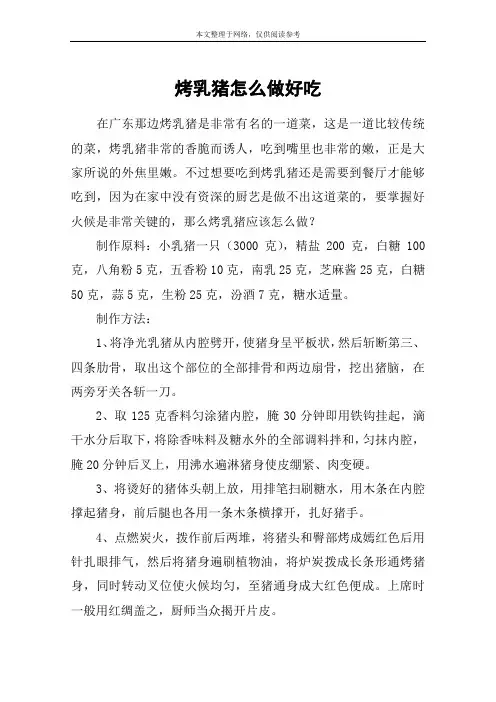 本文整理于网络，仅供阅读参考

烤乳猪怎么做好吃

在广东那边烤乳猪是非常有名的一道菜，这是一道比较传统的菜，烤乳猪非常的香脆而诱人，吃到嘴里也非常的嫩，正是大家所说的外焦里嫩。不过想要吃到烤乳猪还是需要到餐厅才能够吃到，因为在家中没有资深的厨艺是做不出这道菜的，要掌握好火候是非常关键的，那么烤乳猪应该怎么做？

制作原料：小乳猪一只（3000 克），精盐 200 克，白糖 100 克，八角粉 5 克，五香粉 10 克，南乳 25 克，芝麻酱 25 克，白糖 50 克，蒜 5 克，生粉 25 克，汾酒 7 克，糖水适量。

制作方法：

1、将净光乳猪从内腔劈开，使猪身呈平板状，然后斩断第三、四条肋骨，取出这个部位的全部排骨和两边扇骨，挖出猪脑，在两旁牙关各斩一刀。

2、取 125 克香料匀涂猪内腔，腌 30 分钟即用铁钩挂起，滴干水分后取下，将除香味料及糖水外的全部调料拌和，匀抹内腔，腌 20 分钟后叉上，用沸水遍淋猪身使皮绷紧、肉变硬。

3、将烫好的猪体头朝上放，用排笔扫刷糖水，用木条在内腔撑起猪身，前后腿也各用一条木条横撑开，扎好猪手。

4、点燃炭火，拨作前后两堆，将猪头和臀部烤成嫣红色后用针扎眼排气，然后将猪身遍刷植物油，将炉炭拨成长条形通烤猪身，同时转动叉位使火候均匀，至猪通身成大红色便成。上席时一般用红绸盖之，厨师当众揭开片皮。